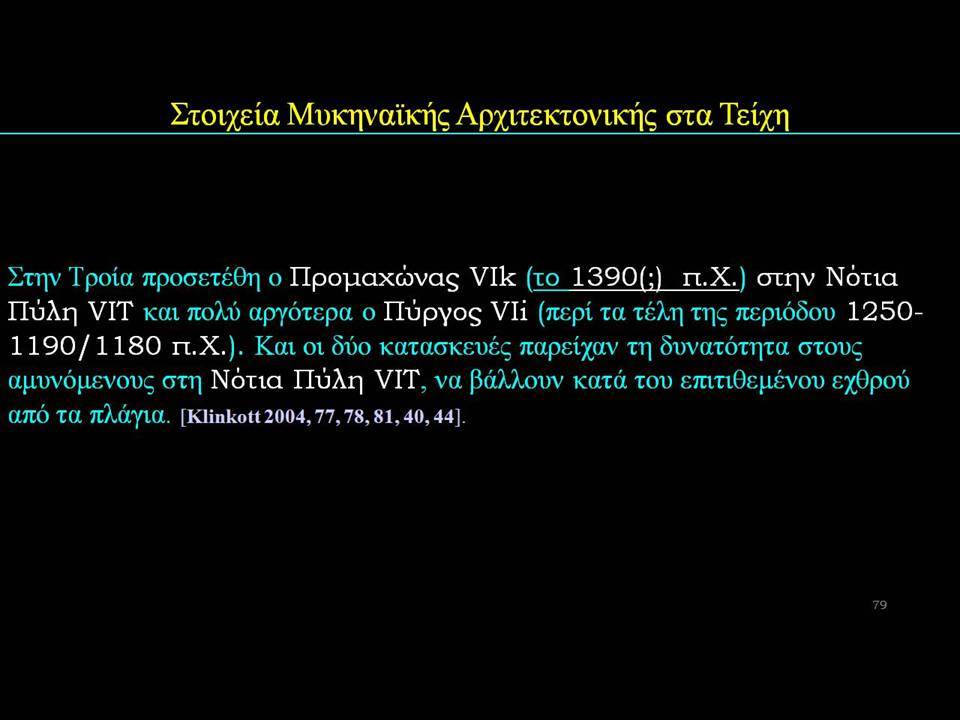 Στοιχεία Μυκηναϊκής Αρχιτεκτονικής στα Τείχη

Στην Τροία προσετέθη ο Προμαχώνας VIk (το 1390(;) π.Χ.) στην Νότια Πύλη VIT και πολύ αργότερα ο Πύργος VIi (περί τα τέλη της περιόδου 1250-1190/1180 π.Χ.). Και οι δύο κατασκευές παρείχαν τη δυνατότητα στους αμυνόμενους στη Νότια Πύλη VIT, να βάλλουν κατά του επιτιθεμένου εχθρού από τα πλάγια. [Klinkott 2004, 77, 78, 81, 40, 44].

79